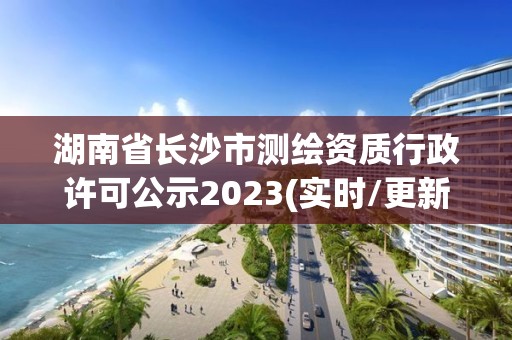 湖南省长沙市测绘资质行政许可公示2023(实时/更新